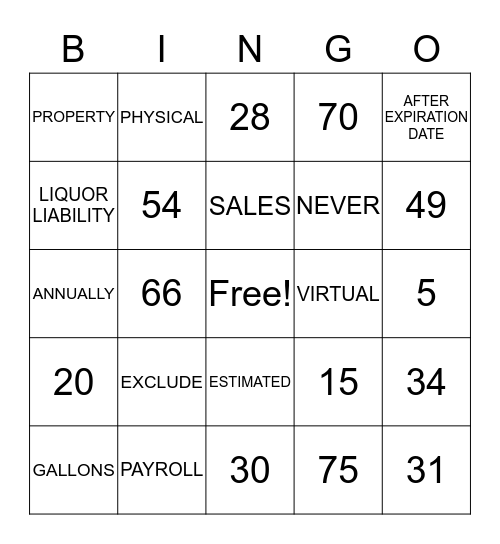 | B | I | N | G | O |
|---|---|---|---|---|
| PROPERTY | PHYSICAL | 28 | 70 | AFTER EXPIRATION DATE |
| LIQUOR LIABILITY | 54 | SALES | NEVER | 49 |
| ANNUALLY | 66 | Free! | VIRTUAL | 5 |
| 20 | EXCLUDE | ESTIMATED | 15 | 34 |
| GALLONS | PAYROLL | 30 | 75 | 31 |